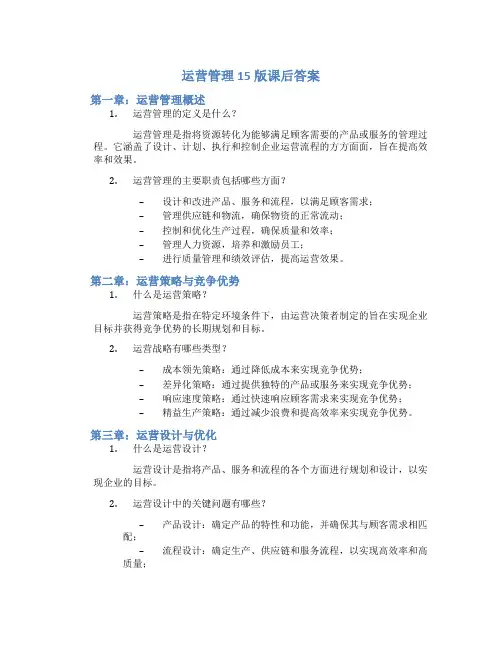 运营管理 15 版课后答案

第一章：运营管理概述

1. 运营管理的定义是什么？

运营管理是指将资源转化为能够满足顾客需要的产品或服务的管理过程。它涵盖了设计、计划、执行和控制企业运营流程的方方面面，旨在提高效率和效果。

2. 运营管理的主要职责包括哪些方面？

– 设计和改进产品、服务和流程，以满足顾客需求；
– 管理供应链和物流，确保物资的正常流动；
– 控制和优化生产过程，确保质量和效率；
– 管理人力资源，培养和激励员工；
– 进行质量管理和绩效评估，提高运营效果。

第二章：运营策略与竞争优势

1. 什么是运营策略？

运营策略是指在特定环境条件下，由运营决策者制定的旨在实现企业目标并获得竞争优势的长期规划和目标。

2. 运营战略有哪些类型？

– 成本领先策略：通过降低成本来实现竞争优势；
– 差异化策略：通过提供独特的产品或服务来实现竞争优势；
– 响应速度策略：通过快速响应顾客需求来实现竞争优势；
– 精益生产策略：通过减少浪费和提高效率来实现竞争优势。

第三章：运营设计与优化

1. 什么是运营设计？

运营设计是指将产品、服务和流程的各个方面进行规划和设计，以实现企业的目标。

2. 运营设计中的关键问题有哪些？

– 产品设计：确定产品的特性和功能，并确保其与顾客需求相匹配；
– 流程设计：确定生产、供应链和服务流程，以实现高效率和高质量；